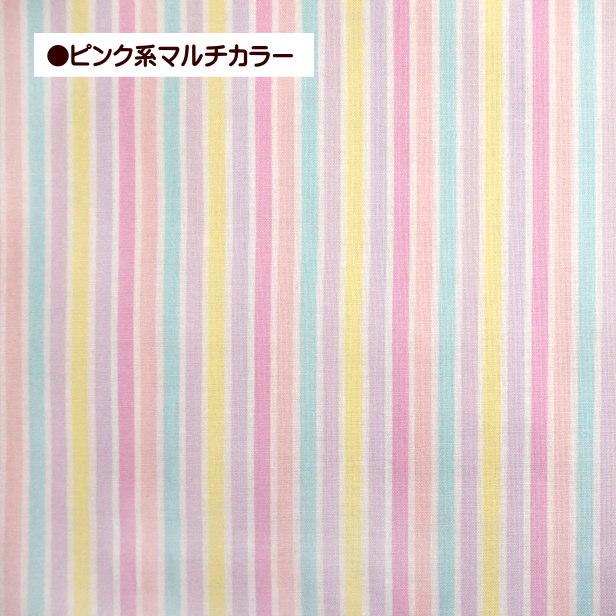 ●ピンク系マルチカラー